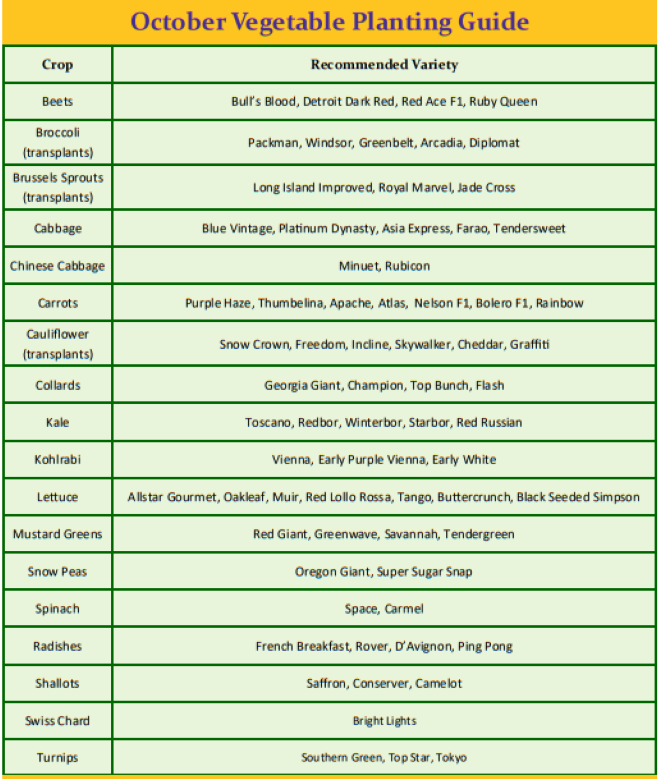 October Vegetable Planting Guide

| Crop | Recommended Variety |
|---|---|
| Beets | Bull's Blood, Detroit Dark Red, Red Ace F1, Ruby Queen |
| Broccoli (transplants) | Packman, Windsor, Greenbelt, Arcadia, Diplomat |
| Brussels Sprouts (transplants) | Long Island Improved, Royal Marvel, Jade Cross |
| Cabbage | Blue Vintage, Platinum Dynasty, Asia Express, Farao, Tendersweet |
| Chinese Cabbage | Minuet, Rubicon |
| Carrots | Purple Haze, Thumbelina, Apache, Atlas, Nelson F1, Bolero F1, Rainbow |
| Cauliflower (transplants) | Snow Crown, Freedom, Incline, Skywalker, Cheddar, Graffiti |
| Collards | Georgia Giant, Champion, Top Bunch, Flash |
| Kale | Toscano, Redbor, Winterbor, Starbor, Red Russian |
| Kohlrabi | Vienna, Early Purple Vienna, Early White |
| Lettuce | Allstar Gourmet, Oakleaf, Muir, Red Lollo Rossa, Tango, Buttercrunch, Black Seeded Simpson |
| Mustard Greens | Red Giant, Greenwave, Savannah, Tendergreen |
| Snow Peas | Oregon Giant, Super Sugar Snap |
| Spinach | Space, Carmel |
| Radishes | French Breakfast, Rover, D'Avignon, Ping Pong |
| Shallots | Saffron, Conserver, Camelot |
| Swiss Chard | Bright Lights |
| Turnips | Southern Green, Top Star, Tokyo |